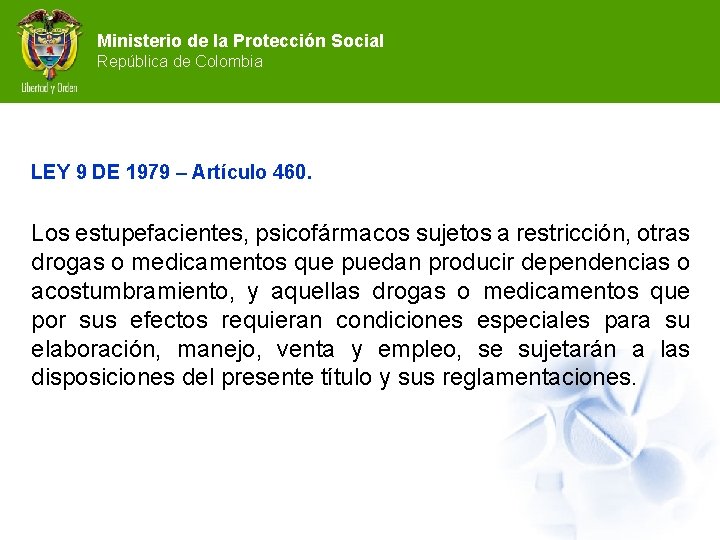 Libertad y Orden

Ministerio de la Protección Social
República de Colombia

LEY 9 DE 1979 – Artículo 460.

Los estupefacientes, psicofármacos sujetos a restricción, otras drogas o medicamentos que puedan producir dependencias o acostumbramiento, y aquellas drogas o medicamentos que por sus efectos requieran condiciones especiales para su elaboración, manejo, venta y empleo, se sujetarán a las disposiciones del presente título y sus reglamentaciones.